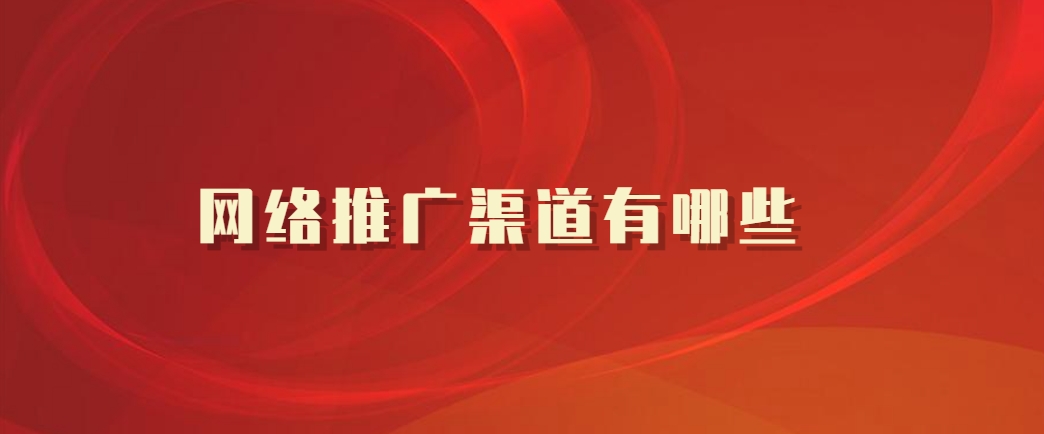 网络推广渠道有哪些